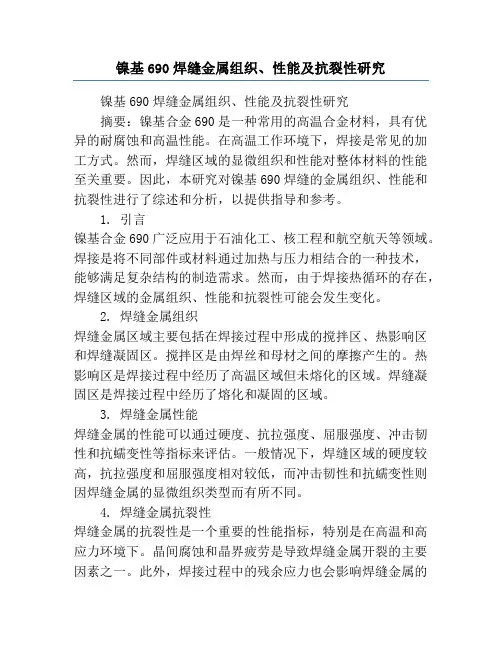 镍基 690 焊缝金属组织、性能及抗裂性研究

镍基 690 焊缝金属组织、性能及抗裂性研究

摘要：镍基合金 690 是一种常用的高温合金材料，具有优异的耐腐蚀和高温性能。在高温工作环境下，焊接是常见的加工方式。然而，焊缝区域的显微组织和性能对整体材料的性能至关重要。因此，本研究对镍基 690 焊缝的金属组织、性能和抗裂性进行了综述和分析，以提供指导和参考。

1. 引言

镍基合金 690 广泛应用于石油化工、核工程和航空航天等领域。焊接是将不同部件或材料通过加热与压力相结合的一种技术，能够满足复杂结构的制造需求。然而，由于焊接热循环的存在，焊缝区域的金属组织、性能和抗裂性可能会发生变化。

2. 焊缝金属组织

焊缝金属区域主要包括在焊接过程中形成的搅拌区、热影响区和焊缝凝固区。搅拌区是由焊丝和母材之间的摩擦产生的。热影响区是焊接过程中经历了高温区域但未熔化的区域。焊缝凝固区是焊接过程中经历了熔化和凝固的区域。

3. 焊缝金属性能

焊缝金属的性能可以通过硬度、抗拉强度、屈服强度、冲击韧性和抗蠕变性等指标来评估。一般情况下，焊缝区域的硬度较高，抗拉强度和屈服强度相对较低，而冲击韧性和抗蠕变性则因焊缝金属的显微组织类型而有所不同。

4. 焊缝金属抗裂性

焊缝金属的抗裂性是一个重要的性能指标，特别是在高温和高应力环境下。晶间腐蚀和晶界疲劳是导致焊缝金属开裂的主要因素之一。此外，焊接过程中的残余应力也会影响焊缝金属的